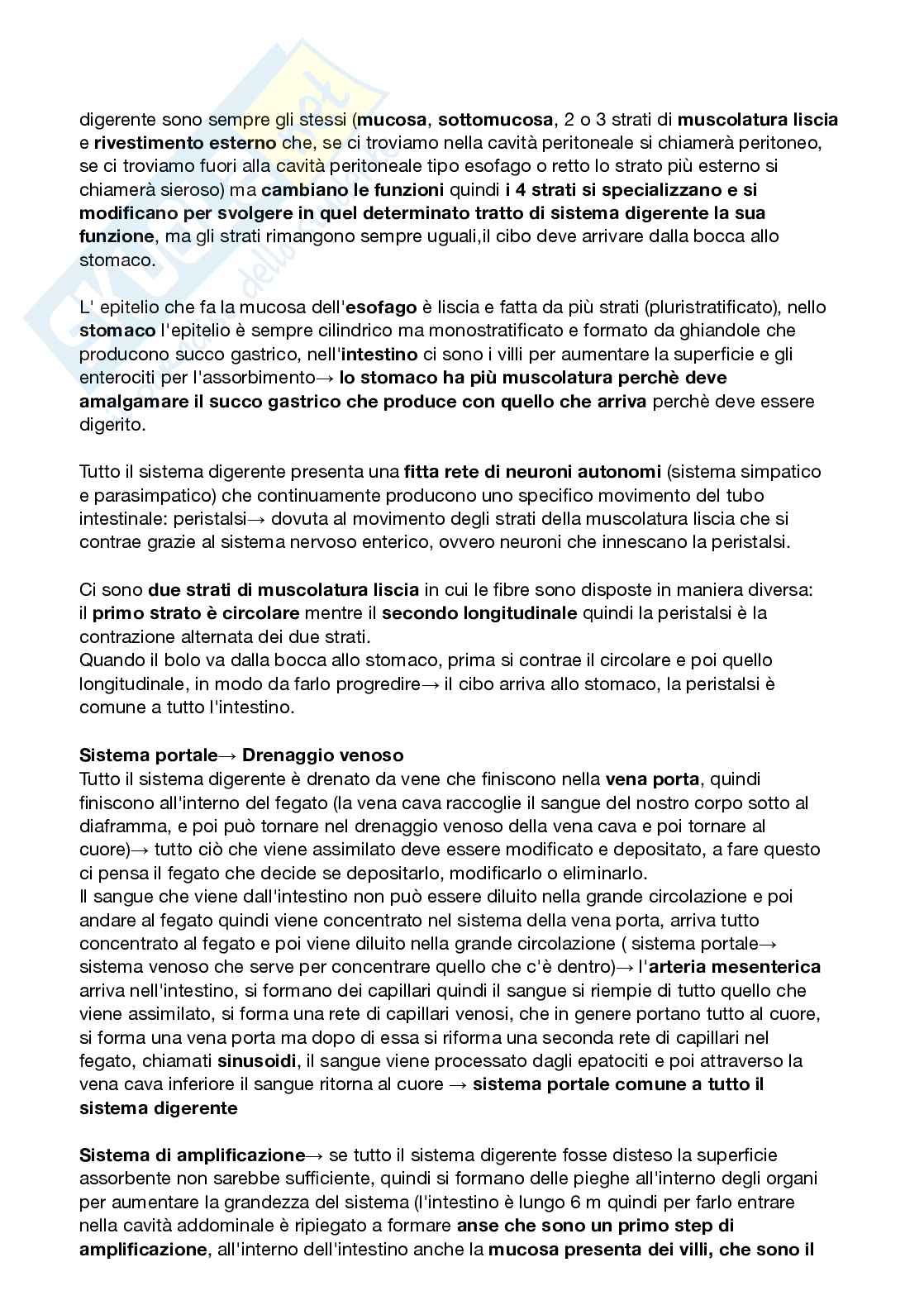 digerente sono sempre gli stessi (mucosa, sottomucosa, 2 o 3 strati di muscolatura liscia e rivestimento esterno che, se ci troviamo nella cavità peritoneale si chiamerà peritoneo, se ci troviamo fuori alla cavità peritoneale tipo esofago o retto lo strato più esterno si chiamerà sieroso) ma cambiano le funzioni quindi i 4 strati si specializzano e si modificano per svolgere in quel determinato tratto di sistema digerente la sua funzione, ma gli strati rimangono sempre uguali,il cibo deve arrivare dalla bocca allo stomaco.

L' epitelio che fa la mucosa dell'esofago è liscia e fatta da più strati (pluristratificato), nello stomaco l'epitelio è sempre cilindrico ma monostratificato e formato da ghiandole che producono succo gastrico, nell'intestino ci sono i villi per aumentare la superficie e gli enterociti per l'assorbimento→ lo stomaco ha più muscolatura perchè deve amalgamare il succo gastrico che produce con quello che arriva perchè deve essere digerito.

Tutto il sistema digerente presenta una fitta rete di neuroni autonomi (sistema simpatico e parasimpatico) che continuamente producono uno specifico movimento del tubo intestinale: peristalsi→ dovuta al movimento degli strati della muscolatura liscia che si contrae grazie al sistema nervoso enterico, ovvero neuroni che innescano la peristalsi.

Ci sono due strati di muscolatura liscia in cui le fibre sono disposte in maniera diversa: il primo strato è circolare mentre il secondo longitudinale quindi la peristalsi è la contrazione alternata dei due strati.
Quando il bolo va dalla bocca allo stomaco, prima si contrae il circolare e poi quello longitudinale, in modo da farlo progredire→ il cibo arriva allo stomaco, la peristalsi è comune a tutto l'intestino.

Sistema portale→ Drenaggio venoso
Tutto il sistema digerente è drenato da vene che finiscono nella vena porta, quindi finiscono all'interno del fegato (la vena cava raccoglie il sangue del nostro corpo sotto al diaframma, e poi può tornare nel drenaggio venoso della vena cava e poi tornare al cuore)→ tutto ciò che viene assimilato deve essere modificato e depositato, a fare questo ci pensa il fegato che decide se depositarlo, modificarlo o eliminarlo.
Il sangue che viene dall'intestino non può essere diluito nella grande circolazione e poi andare al fegato quindi viene concentrato nel sistema della vena porta, arriva tutto concentrato al fegato e poi viene diluito nella grande circolazione ( sistema portale→ sistema venoso che serve per concentrare quello che c'è dentro)→ l'arteria mesenterica arriva nell'intestino, si formano dei capillari quindi il sangue si riempie di tutto quello che viene assimilato, si forma una rete di capillari venosi, che in genere portano tutto al cuore, si forma una vena porta ma dopo di essa si riforma una seconda rete di capillari nel fegato, chiamati sinusoidi, il sangue viene processato dagli epatociti e poi attraverso la vena cava inferiore il sangue ritorna al cuore → sistema portale comune a tutto il sistema digerente

Sistema di amplificazione→ se tutto il sistema digerente fosse disteso la superficie assorbente non sarebbe sufficiente, quindi si formano delle pieghe all'interno degli organi per aumentare la grandezza del sistema (l'intestino è lungo 6 m quindi per farlo entrare nella cavità addominale è ripiegato a formare anse che sono un primo step di amplificazione, all'interno dell'intestino anche la mucosa presenta dei villi, che sono il